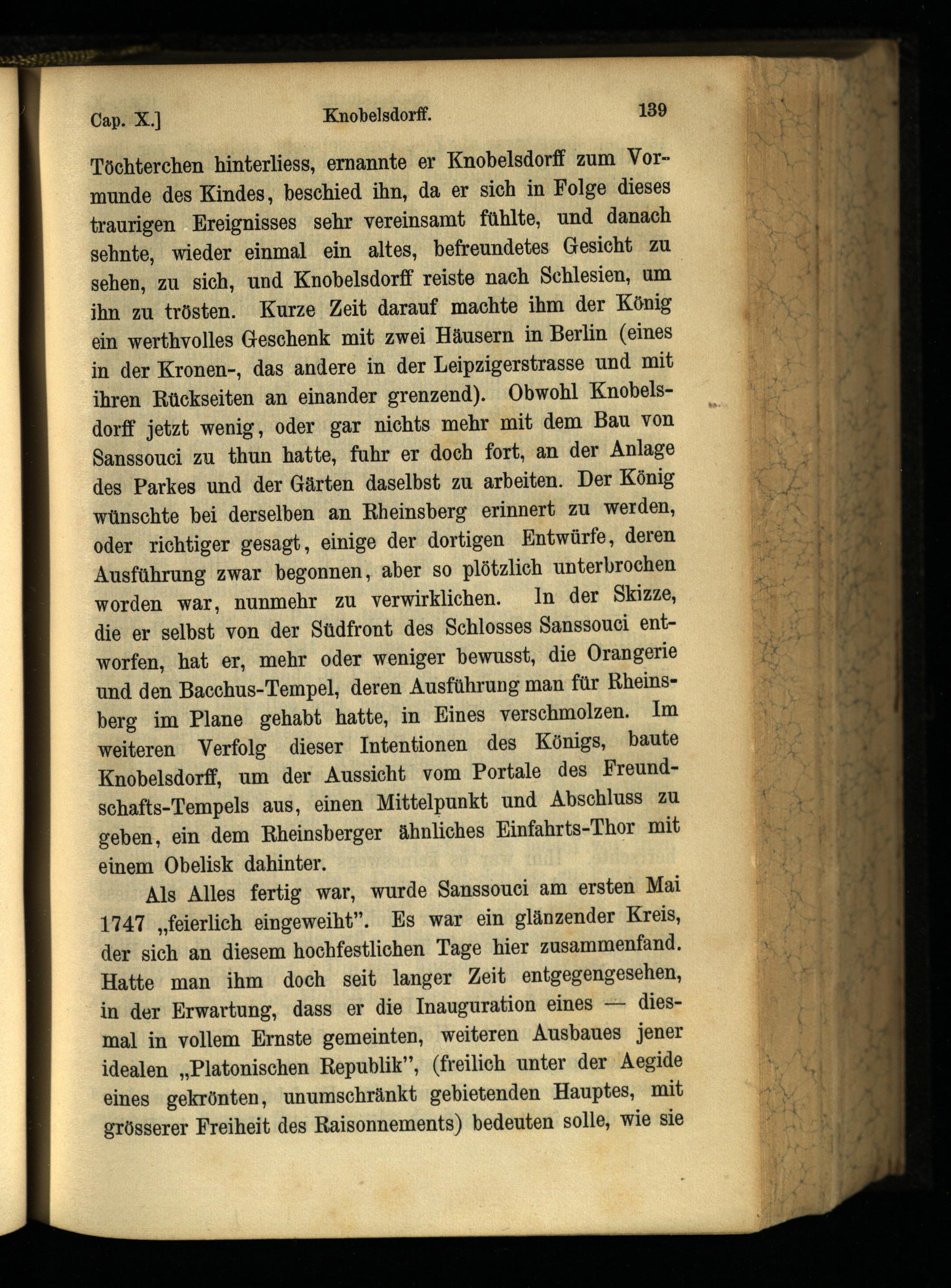 Cap. X.] Knobelsdorff. 139

Töchterchen hinterliess, ernannte er Knobelsdorff zum Vormunde des Kindes, beschied ihn, da er sich in Folge dieses traurigen Ereignisses sehr vereinsamt fühlte, und danach sehnte, wieder einmal ein altes, befreundetes Gesicht zu sehen, zu sich, und Knobelsdorff reiste nach Schlesien, um ihn zu trösten. Kurze Zeit darauf machte ihm der König ein werthvolles Geschenk mit zwei Häusern in Berlin (eines in der Kronen-, das andere in der Leipzigerstrasse und mit ihren Rückseiten an einander grenzend). Obwohl Knobelsdorff jetzt wenig, oder gar nichts mehr mit dem Bau von Sanssouci zu thun hatte, fuhr er doch fort, an der Anlage des Parkes und der Gärten daselbst zu arbeiten. Der König wünschte bei derselben an Rheinsberg erinnert zu werden, oder richtiger gesagt, einige der dortigen Entwürfe, deren Ausführung zwar begonnen, aber so plötzlich unterbrochen worden war, nunmehr zu verwirklichen. In der Skizze, die er selbst von der Südfront des Schlosses Sanssouci entworfen, hat er, mehr oder weniger bewusst, die Orangerie und den Bacchus-Tempel, deren Ausführung man für Rheinsberg im Plane gehabt hatte, in Eines verschmolzen. Im weiteren Verfolg dieser Intentionen des Königs, baute Knobelsdorff, um der Aussicht vom Portale des Freundschafts-Tempels aus, einen Mittelpunkt und Abschluss zu geben, ein dem Rheinsberger ähnliches Einfahrts-Thor mit einem Obelisk dahinter.

Als Alles fertig war, wurde Sanssouci am ersten Mai 1747 „feierlich eingeweiht". Es war ein glänzender Kreis, der sich an diesem hochfestlichen Tage hier zusammenfand. Hatte man ihm doch seit langer Zeit entgegengesehen, in der Erwartung, dass er die Inauguration eines — diesmal in vollem Ernste gemeinten, weiteren Ausbaues jener idealen „Platonischen Republik", (freilich unter der Aegide eines gekrönten, unumschränkt gebietenden Hauptes, mit grösserer Freiheit des Raisonnements) bedeuten solle, wie sie